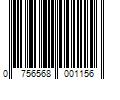 0 756568 001156